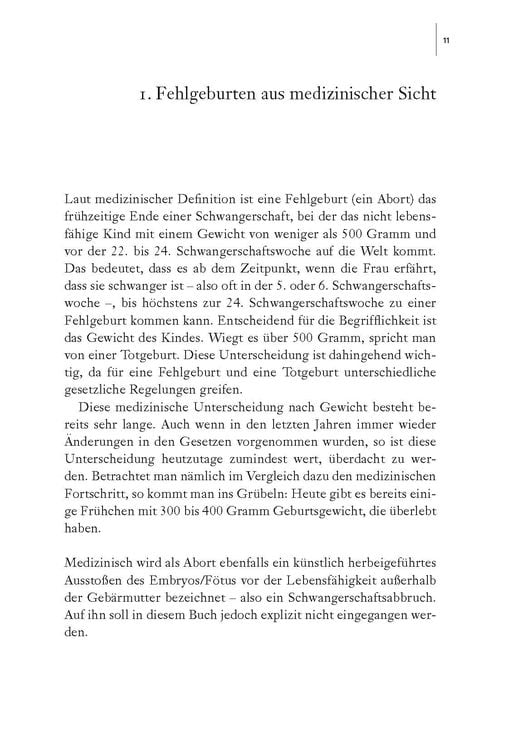 11

1. Fehlgeburten aus medizinischer Sicht

Laut medizinischer Definition ist eine Fehlgeburt (ein Abort) das frühzeitige Ende einer Schwangerschaft, bei der das nicht lebensfähige Kind mit einem Gewicht von weniger als 500 Gramm und vor der 22. bis 24. Schwangerschaftswoche auf die Welt kommt. Das bedeutet, dass es ab dem Zeitpunkt, wenn die Frau erfährt, dass sie schwanger ist – also oft in der 5. oder 6. Schwangerschaftswoche –, bis höchstens zur 24. Schwangerschaftswoche zu einer Fehlgeburt kommen kann. Entscheidend für die Begrifflichkeit ist das Gewicht des Kindes. Wiegt es über 500 Gramm, spricht man von einer Totgeburt. Diese Unterscheidung ist dahingehend wichtig, da für eine Fehlgeburt und eine Totgeburt unterschiedliche gesetzliche Regelungen greifen.

Diese medizinische Unterscheidung nach Gewicht besteht bereits sehr lange. Auch wenn in den letzten Jahren immer wieder Änderungen in den Gesetzen vorgenommen wurden, so ist diese Unterscheidung heutzutage zumindest wert, überdacht zu werden. Betrachtet man nämlich im Vergleich dazu den medizinischen Fortschritt, so kommt man ins Grübeln: Heute gibt es bereits einige Frühchen mit 300 bis 400 Gramm Geburtsgewicht, die überlebt haben.

Medizinisch wird als Abort ebenfalls ein künstlich herbeigeführtes Ausstoßen des Embryos/Fötus vor der Lebensfähigkeit außerhalb der Gebärmutter bezeichnet – also ein Schwangerschaftsabbruch. Auf ihn soll in diesem Buch jedoch explizit nicht eingegangen werden.